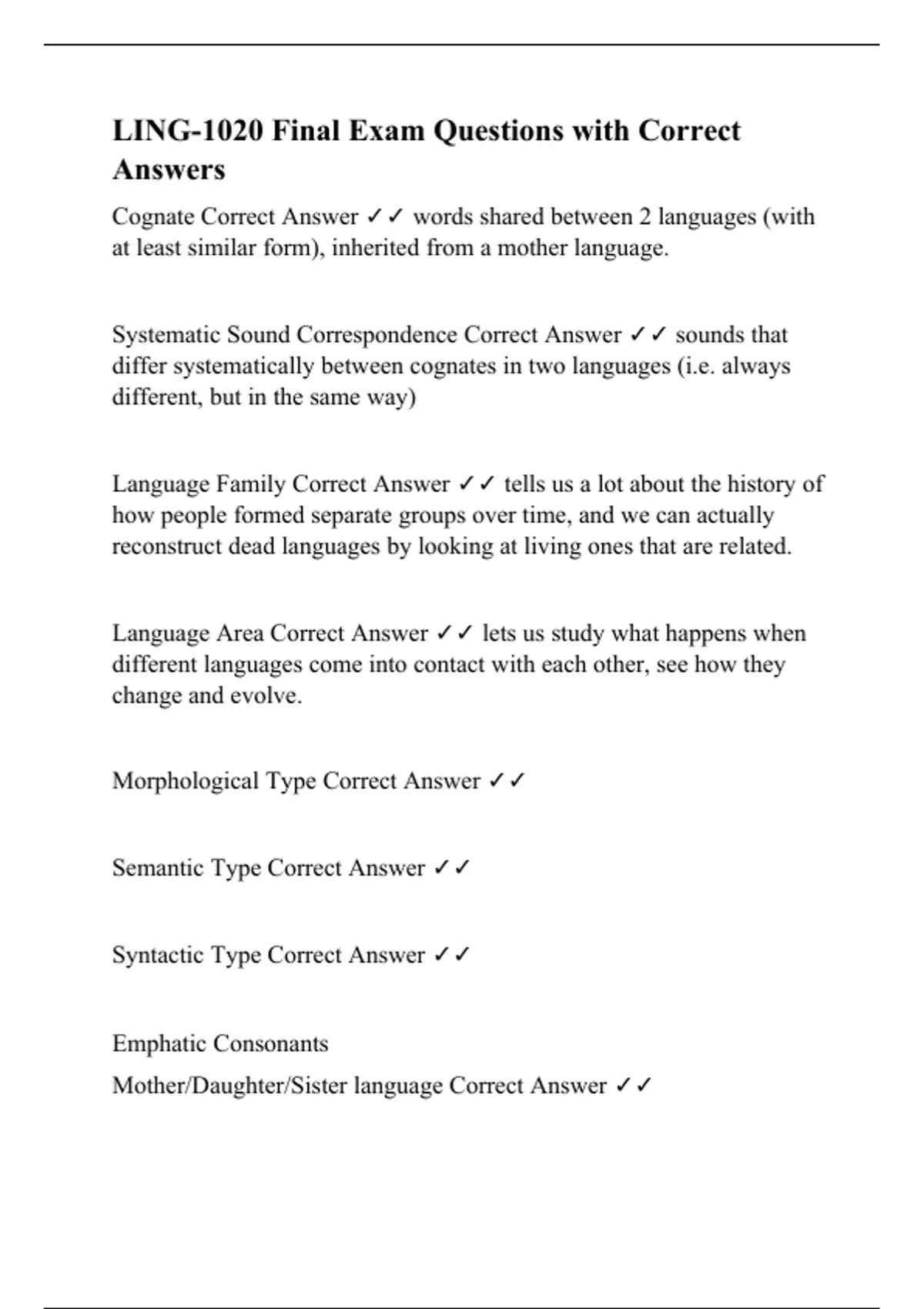 LING-1020 Final Exam Questions with Correct Answers

Cognate Correct Answer ✓✓ words shared between 2 languages (with at least similar form), inherited from a mother language.

Systematic Sound Correspondence Correct Answer ✓✓ sounds that differ systematically between cognates in two languages (i.e. always different, but in the same way)

Language Family Correct Answer ✓✓ tells us a lot about the history of how people formed separate groups over time, and we can actually reconstruct dead languages by looking at living ones that are related.

Language Area Correct Answer ✓✓ lets us study what happens when different languages come into contact with each other, see how they change and evolve.

Morphological Type Correct Answer ✓✓

Semantic Type Correct Answer ✓✓

Syntactic Type Correct Answer ✓✓

Emphatic Consonants

Mother/Daughter/Sister language Correct Answer ✓✓